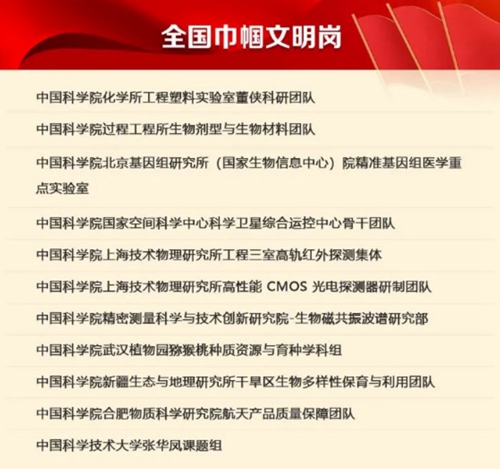 全国巾帼文明岗

中国科学院化学所工程塑料实验室董侠科研团队

中国科学院过程工程所生物剂型与生物材料团队

中国科学院北京基因组研究所（国家生物信息中心）院精准基因组医学重点实验室

中国科学院国家空间科学中心科学卫星综合运控中心骨干团队

中国科学院上海技术物理研究所工程三室高轨红外探测集体

中国科学院上海技术物理研究所高性能 CMOS 光电探测器研制团队

中国科学院精密测量科学与技术创新研究院-生物磁共振波谱研究部

中国科学院武汉植物园猕猴桃种质资源与育种学科组

中国科学院新疆生态与地理研究所干旱区生物多样性保育与利用团队

中国科学院合肥物质科学研究院航天产品质量保障团队

中国科学技术大学张华凤课题组